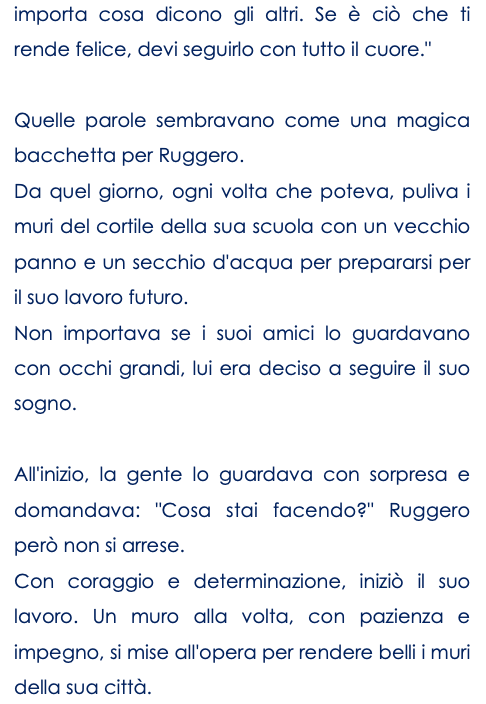 importa cosa dicono gli altri. Se è ciò che ti rende felice, devi seguirlo con tutto il cuore."

Quelle parole sembravano come una magica bacchetta per Ruggero.
Da quel giorno, ogni volta che poteva, puliva i muri del cortile della sua scuola con un vecchio panno e un secchio d'acqua per prepararsi per il suo lavoro futuro.
Non importava se i suoi amici lo guardavano con occhi grandi, lui era deciso a seguire il suo sogno.

All'inizio, la gente lo guardava con sorpresa e domandava: "Cosa stai facendo?" Ruggero però non si arrese.
Con coraggio e determinazione, iniziò il suo lavoro. Un muro alla volta, con pazienza e impegno, si mise all'opera per rendere belli i muri della sua città.